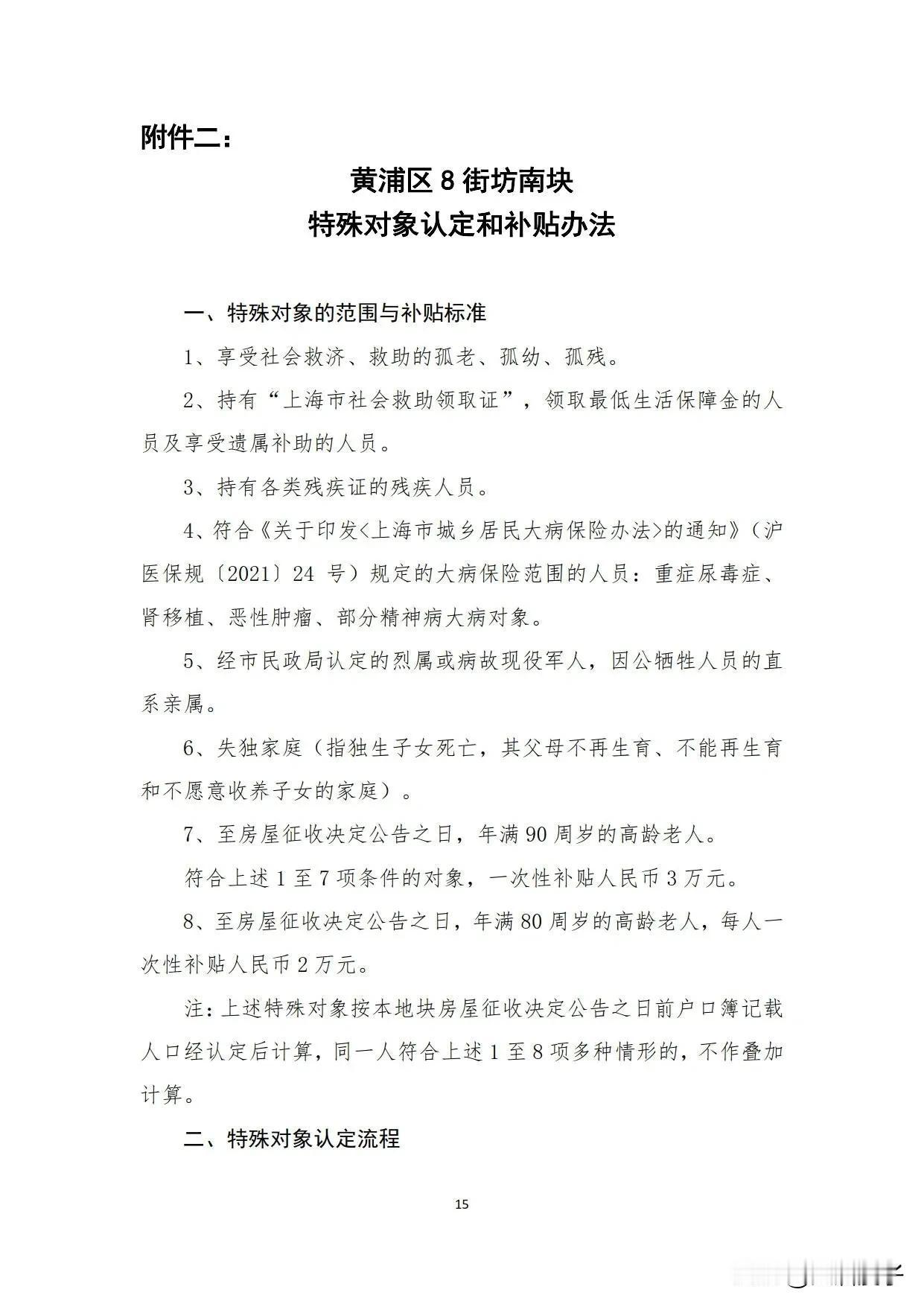 附件二：

黄浦区 8 街坊南块
特殊对象认定和补贴办法

一、特殊对象的范围与补贴标准

1、享受社会救济、救助的孤老、孤幼、孤残。

2、持有“上海市社会救助领取证”，领取最低生活保障金的人员及享受遗属补助的人员。

3、持有各类残疾证的残疾人员。

4、符合《关于印发<上海市城乡居民大病保险办法>的通知》（沪医保规〔2021〕24 号）规定的大病保险范围的人员：重症尿毒症、肾移植、恶性肿瘤、部分精神病大病对象。

5、经市民政局认定的烈属或病故现役军人，因公牺牲人员的直系亲属。

6、失独家庭（指独生子女死亡，其父母不再生育、不能再生育和不愿意收养子女的家庭）。

7、至房屋征收决定公告之日，年满 90 周岁的高龄老人。

符合上述 1 至 7 项条件的对象，一次性补贴人民币 3 万元。

8、至房屋征收决定公告之日，年满 80 周岁的高龄老人，每人一次性补贴人民币 2 万元。

注：上述特殊对象按本地块房屋征收决定公告之日前户口簿记载人口经认定后计算，同一人符合上述 1 至 8 项多种情形的，不作叠加计算。

二、特殊对象认定流程

15